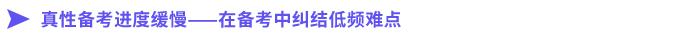 真性备考进度缓慢——在备考中纠结低频难点